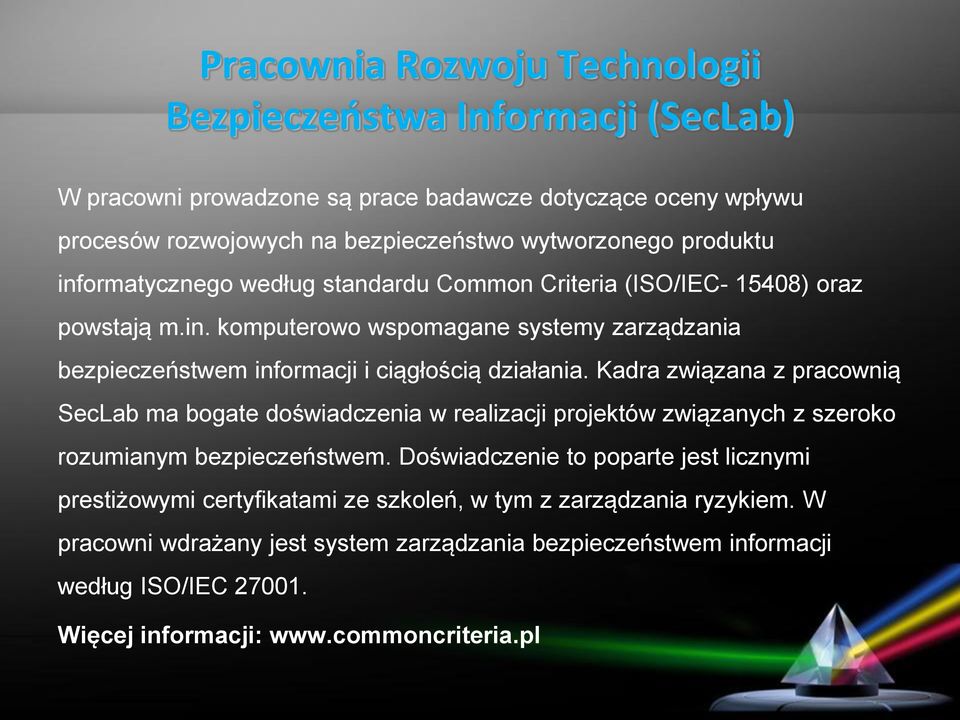 Pracownia Rozwoju Technologii Bezpieczeństwa Informacji (SecLab)

W pracowni prowadzone są prace badawcze dotyczące oceny wpływu procesów rozwojowych na bezpieczeństwo wytworzonego produktu informatycznego według standardu Common Criteria (ISO/IEC- 15408) oraz powstają m.in. komputerowo wspomagane systemy zarządzania bezpieczeństwem informacji i ciągłością działania. Kadra związana z pracownią SecLab ma bogate doświadczenia w realizacji projektów związanych z szeroko rozumianym bezpieczeństwem. Doświadczenie to poparte jest licznymi prestiżowymi certyfikatami ze szkoleń, w tym z zarządzania ryzykiem. W pracowni wdrażany jest system zarządzania bezpieczeństwem informacji według ISO/IEC 27001.

Więcej informacji: www.commoncriteria.pl